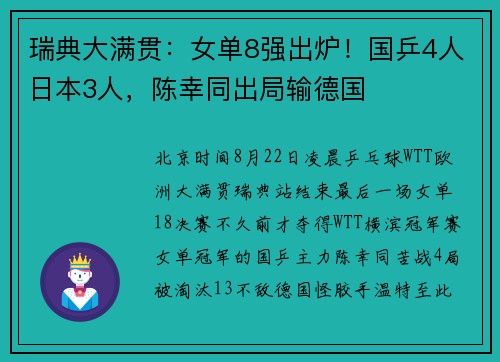 瑞典大满贯：女单8强出炉！国乒4人日本3人，陈幸同出局输德国

北京时间8月22日凌晨乒乓球WTT欧洲大满贯瑞典站结束最后一场女单18决赛不久前才夺得WTT横滨冠军赛女单冠军的国乒主力陈幸同苦战4局被淘汰13不敌德国怪胶手温特至此